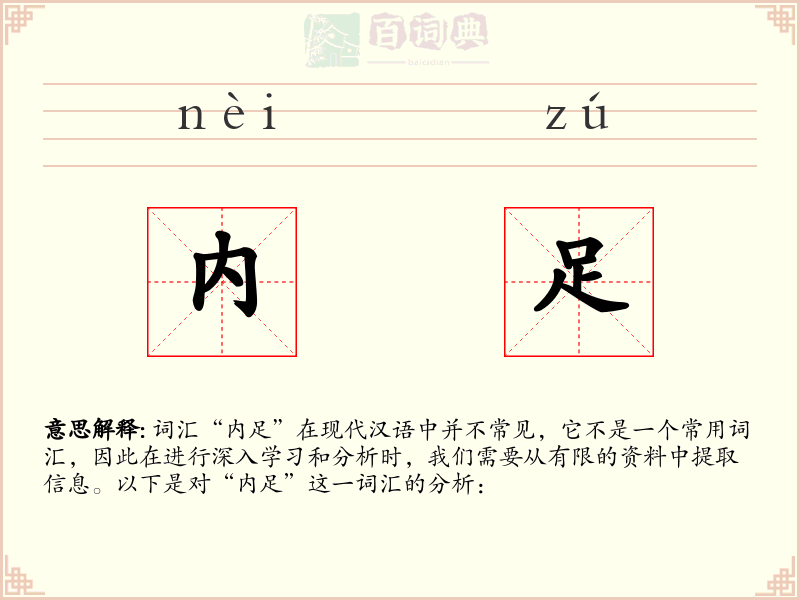 百词典
baicidian

nèi zú

内 足

意思解释: 词汇“内足”在现代汉语中并不常见，它不是一个常用词汇，因此在进行深入学习和分析时，我们需要从有限的资料中提取信息。以下是对“内足”这一词汇的分析：